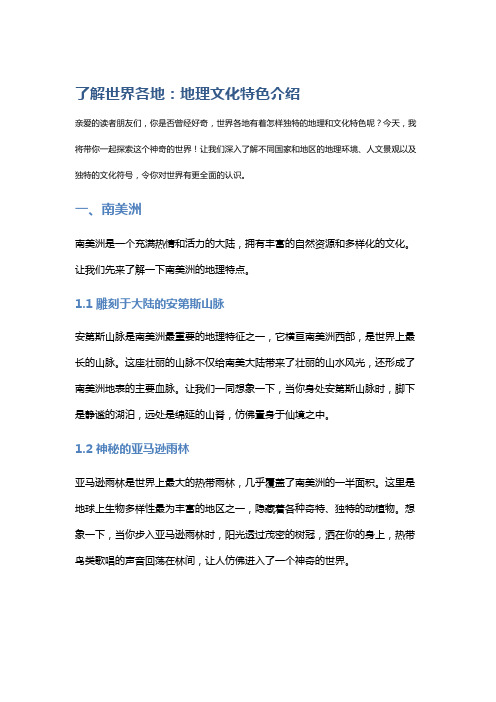 了解世界各地：地理文化特色介绍

亲爱的读者朋友们，你是否曾经好奇，世界各地有着怎样独特的地理和文化特色呢？今天，我将带你一起探索这个神奇的世界！让我们深入了解不同国家和地区的地理环境、人文景观以及独特的文化符号，令你对世界有更全面的认识。

一、南美洲

南美洲是一个充满热情和活力的大陆，拥有丰富的自然资源和多样化的文化。让我们先来了解一下南美洲的地理特点。

1.1 雕刻于大陆的安第斯山脉

安第斯山脉是南美洲最重要的地理特征之一，它横亘南美洲西部，是世界上最长的山脉。这座壮丽的山脉不仅给南美大陆带来了壮丽的山水风光，还形成了南美洲地表的主要血脉。让我们一同想象一下，当你身处安第斯山脉时，脚下是静谧的湖泊，远处是绵延的山脊，仿佛置身于仙境之中。

1.2 神秘的亚马逊雨林

亚马逊雨林是世界上最大的热带雨林，几乎覆盖了南美洲的一半面积。这里是地球上生物多样性最为丰富的地区之一，隐藏着各种奇特、独特的动植物。想象一下，当你步入亚马逊雨林时，阳光透过茂密的树冠，洒在你的身上，热带鸟类歌唱的声音回荡在林间，让人仿佛进入了一个神奇的世界。